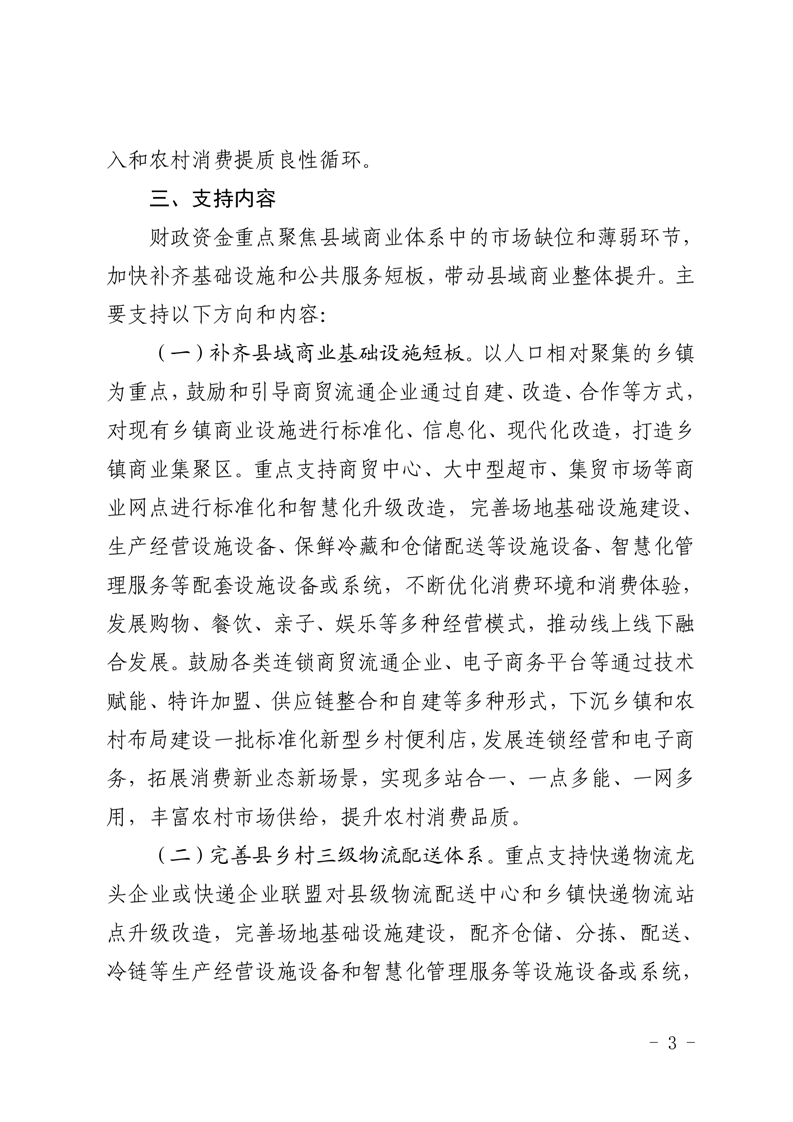 入和农村消费提质良性循环。

三、支持内容

财政资金重点聚焦县域商业体系中的市场缺位和薄弱环节，加快补齐基础设施和公共服务短板，带动县域商业整体提升。主要支持以下方向和内容：

（一）补齐县域商业基础设施短板。以人口相对聚集的乡镇为重点，鼓励和引导商贸流通企业通过自建、改造、合作等方式，对现有乡镇商业设施进行标准化、信息化、现代化改造，打造乡镇商业集聚区。重点支持商贸中心、大中型超市、集贸市场等商业网点进行标准化和智慧化升级改造，完善场地基础设施建设、生产经营设施设备、保鲜冷藏和仓储配送等设施设备、智慧化管理服务等配套设施设备或系统，不断优化消费环境和消费体验，发展购物、餐饮、亲子、娱乐等多种经营模式，推动线上线下融合发展。鼓励各类连锁商贸流通企业、电子商务平台等通过技术赋能、特许加盟、供应链整合和自建等多种形式，下沉乡镇和农村布局建设一批标准化新型乡村便利店，发展连锁经营和电子商务，拓展消费新业态新场景，实现多站合一、一点多能、一网多用，丰富农村市场供给，提升农村消费品质。

（二）完善县乡村三级物流配送体系。重点支持快递物流龙头企业或快递企业联盟对县级物流配送中心和乡镇快递物流站点升级改造，完善场地基础设施建设，配齐仓储、分拣、配送、冷链等生产经营设施设备和智慧化管理服务等设施设备或系统，

- 3 -